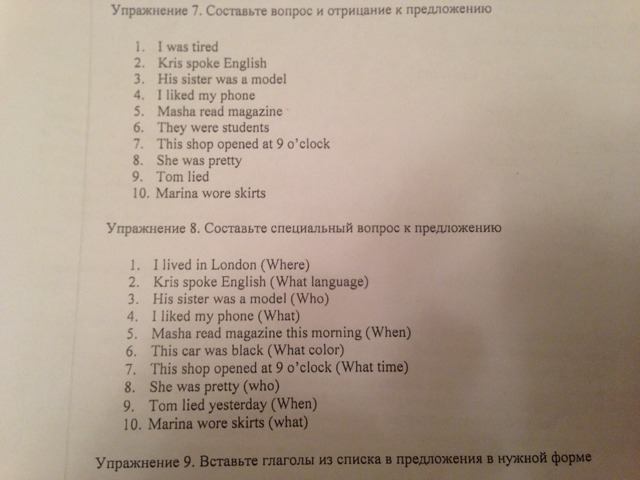 Упражнение 7. Составьте вопрос и отрицание к предложению

1. I was tired
2. Kris spoke English
3. His sister was a model
4. I liked my phone
5. Masha read magazine
6. They were students
7. This shop opened at 9 o'clock
8. She was pretty
9. Tom lied
10. Marina wore skirts

Упражнение 8. Составьте специальный вопрос к предложению

1. I lived in London (Where)
2. Kris spoke English (What language)
3. His sister was a model (Who)
4. I liked my phone (What)
5. Masha read magazine this morning (When)
6. This car was black (What color)
7. This shop opened at 9 o'clock (What time)
8. She was pretty (who)
9. Tom lied yesterday (When)
10. Marina wore skirts (what)

Упражнение 9. Вставьте глаголы из списка в предложения в нужной форме